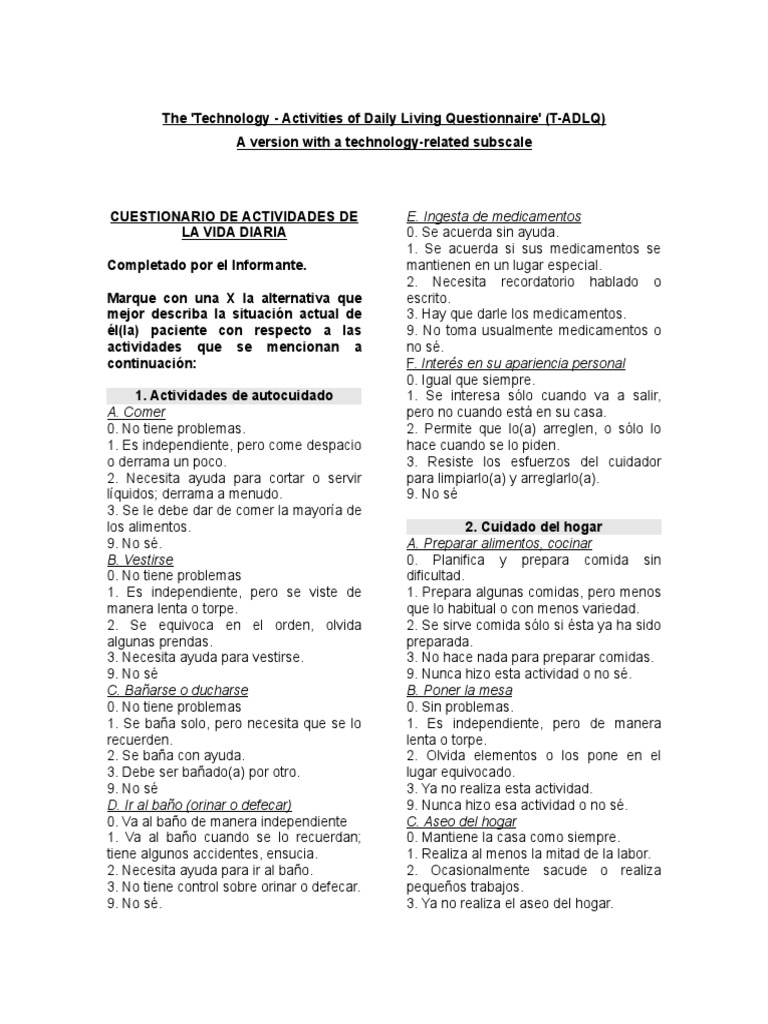 The 'Technology - Activities of Daily Living Questionnaire' (T-ADLQ)

A version with a technology-related subscale

CUESTIONARIO DE ACTIVIDADES DE LA VIDA DIARIA

Completado por el Informante.

Marque con una X la alternativa que mejor describa la situación actual de él(la) paciente con respecto a las actividades que se mencionan a continuación:

1. Actividades de autocuidado

A. Comer
0. No tiene problemas.
1. Es independiente, pero come despacio o derrama un poco.
2. Necesita ayuda para cortar o servir líquidos; derrama a menudo.
3. Se le debe dar de comer la mayoría de los alimentos.
9. No sé.

B. Vestirse
0. No tiene problemas
1. Es independiente, pero se viste de manera lenta o torpe.
2. Se equivoca en el orden, olvida algunas prendas.
3. Necesita ayuda para vestirse.
9. No sé

C. Bañarse o ducharse
0. No tiene problemas
1. Se baña solo, pero necesita que se lo recuerden.
2. Se baña con ayuda.
3. Debe ser bañado(a) por otro.
9. No sé

D. Ir al baño (orinar o defecar)
0. Va al baño de manera independiente
1. Va al baño cuando se lo recuerdan; tiene algunos accidentes, ensucia.
2. Necesita ayuda para ir al baño.
3. No tiene control sobre orinar o defecar.
9. No sé.

E. Ingesta de medicamentos
0. Se acuerda sin ayuda.
1. Se acuerda si sus medicamentos se mantienen en un lugar especial.
2. Necesita recordatorio hablado o escrito.
3. Hay que darle los medicamentos.
9. No toma usualmente medicamentos o no sé.

F. Interés en su apariencia personal
0. Igual que siempre.
1. Se interesa sólo cuando va a salir, pero no cuando está en su casa.
2. Permite que lo(a) arreglen, o sólo lo hace cuando se lo piden.
3. Resiste los esfuerzos del cuidador para limpiarlo(a) y arreglarlo(a).
9. No sé

2. Cuidado del hogar

A. Preparar alimentos, cocinar
0. Planifica y prepara comida sin dificultad.
1. Prepara algunas comidas, pero menos que lo habitual o con menos variedad.
2. Se sirve comida sólo si ésta ya ha sido preparada.
3. No hace nada para preparar comidas.
9. Nunca hizo esta actividad o no sé.

B. Poner la mesa
0. Sin problemas.
1. Es independiente, pero de manera lenta o torpe.
2. Olvida elementos o los pone en el lugar equivocado.
3. Ya no realiza esta actividad.
9. Nunca hizo esa actividad o no sé.

C. Aseo del hogar
0. Mantiene la casa como siempre.
1. Realiza al menos la mitad de la labor.
2. Ocasionalmente sacude o realiza pequeños trabajos.
3. Ya no realiza el aseo del hogar.